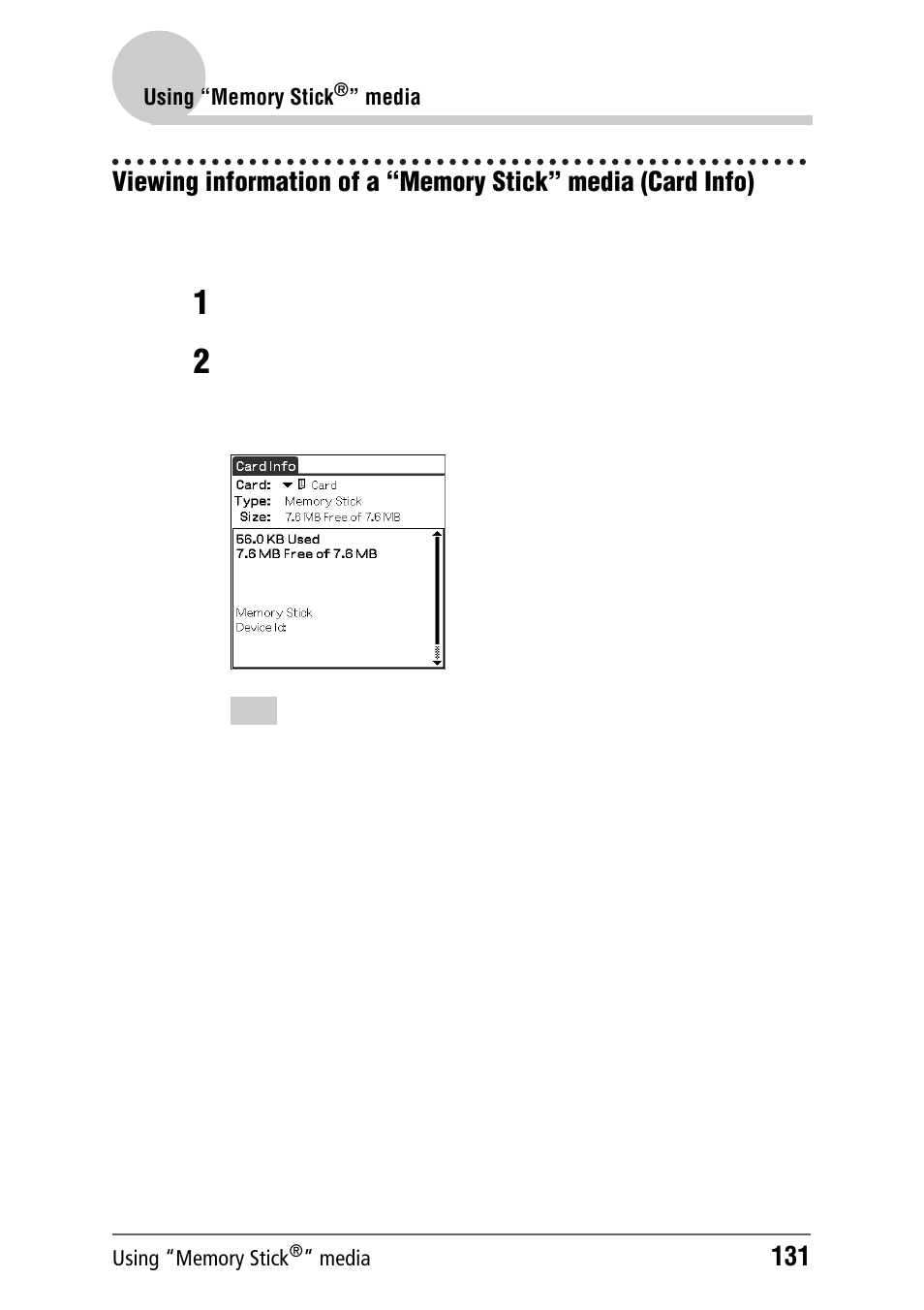 Using “Memory Stick®” media

Viewing information of a “Memory Stick” media (Card Info)

1

2

Card Info
Card: Card
Type: Memory Stick
Size: 7.6 MB Free of 7.6 MB
56.0 KB Used
7.6 MB Free of 7.6 MB
Memory Stick
Device Id:

Using “Memory Stick®” media 131